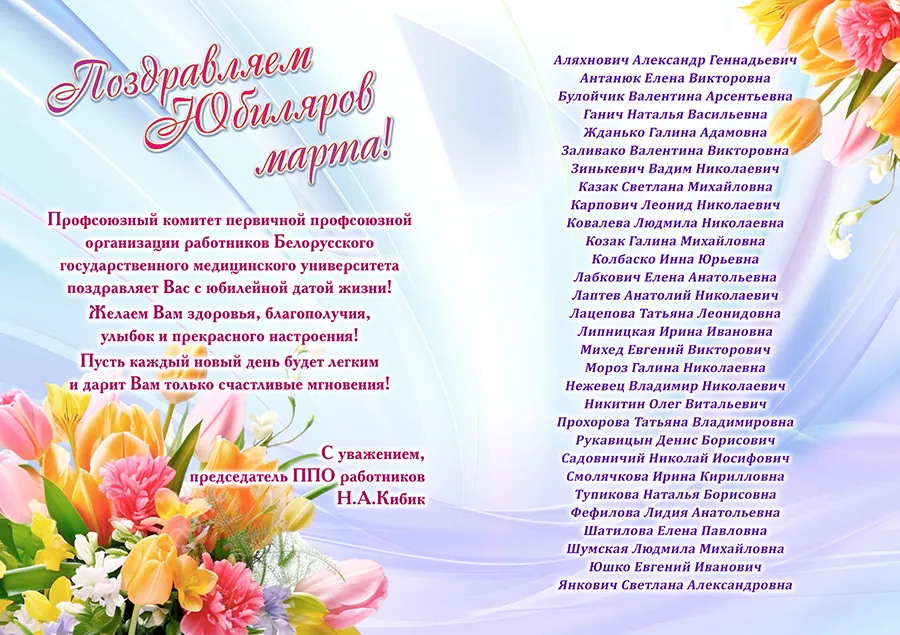 Поздравляем Юбиляров марта!

Профсоюзный комитет первичной профсоюзной организации работников Белорусского государственного медицинского университета поздравляет Вас с юбилейной датой жизни!
Желаем Вам здоровья, благополучия, улыбок и прекрасного настроения!
Пусть каждый новый день будет легким и дарит Вам только счастливые мгновения!

С уважением,
председатель ППО работников
Н.А.Кибик

Аляхнович Александр Геннадьевич
Антанюк Елена Викторовна
Булойчик Валентина Арсентьевна
Ганич Наталья Васильевна
Жданько Галина Адамовна
Заливако Валентина Викторовна
Зинькевич Вадим Николаевич
Казак Светлана Михайловна
Карпович Леонид Николаевич
Ковалева Людмила Николаевна
Козак Галина Михайловна
Колбаско Инна Юрьевна
Лабкович Елена Анатольевна
Лаптев Анатолий Николаевич
Лацепова Татьяна Леонидовна
Липницкая Ирина Ивановна
Михед Евгений Викторович
Мороз Галина Николаевна
Нежевец Владимир Николаевич
Никитин Олег Витальевич
Прохорова Татьяна Владимировна
Рукавицын Денис Борисович
Садовничий Николай Иосифович
Смолячкова Ирина Кирилловна
Тупикова Наталья Борисовна
Фефилова Лидия Анатольевна
Шатилова Елена Павловна
Шумская Людмила Михайловна
Юшко Евгений Иванович
Янкович Светлана Александровна